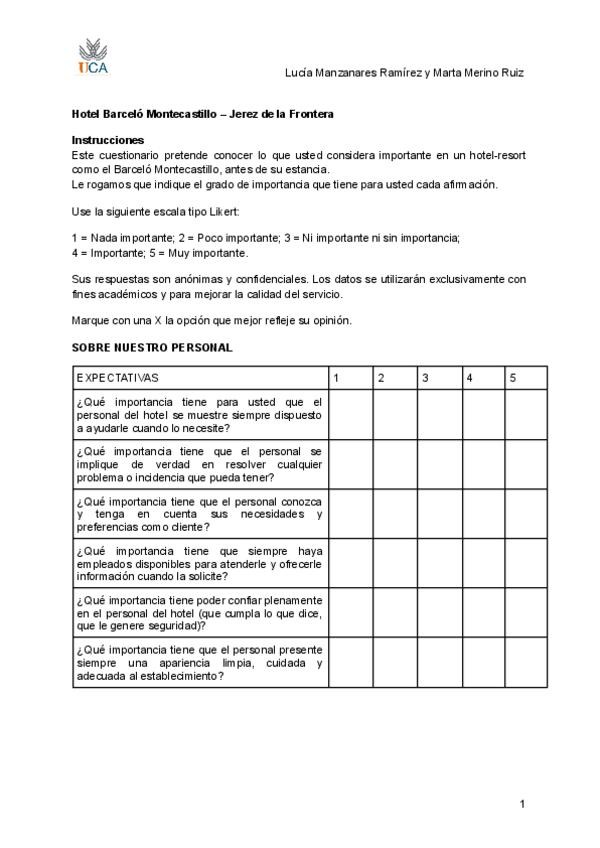 UCA

Lucía Manzanares Ramírez y Marta Merino Ruiz

Hotel Barceló Montecastillo – Jerez de la Frontera

Instrucciones
Este cuestionario pretende conocer lo que usted considera importante en un hotel-resort como el Barceló Montecastillo, antes de su estancia.
Le rogamos que indique el grado de importancia que tiene para usted cada afirmación.

Use la siguiente escala tipo Likert:

1 = Nada importante; 2 = Poco importante; 3 = Ni importante ni sin importancia; 4 = Importante; 5 = Muy importante.

Sus respuestas son anónimas y confidenciales. Los datos se utilizarán exclusivamente con fines académicos y para mejorar la calidad del servicio.

Marque con una X la opción que mejor refleje su opinión.

SOBRE NUESTRO PERSONAL

| EXPECTATIVAS | 1 | 2 | 3 | 4 | 5 |
|---|---|---|---|---|---|
| ¿Qué importancia tiene para usted que el personal del hotel se muestre siempre dispuesto a ayudarle cuando lo necesite? | | | | | |
| ¿Qué importancia tiene que el personal se implique de verdad en resolver cualquier problema o incidencia que pueda tener? | | | | | |
| ¿Qué importancia tiene que el personal conozca y tenga en cuenta sus necesidades y preferencias como cliente? | | | | | |
| ¿Qué importancia tiene que siempre haya empleados disponibles para atenderle y ofrecerle información cuando la solicite? | | | | | |
| ¿Qué importancia tiene poder confiar plenamente en el personal del hotel (que cumpla lo que dice, que le genere seguridad)? | | | | | |
| ¿Qué importancia tiene que el personal presente siempre una apariencia limpia, cuidada y adecuada al establecimiento? | | | | | |

1